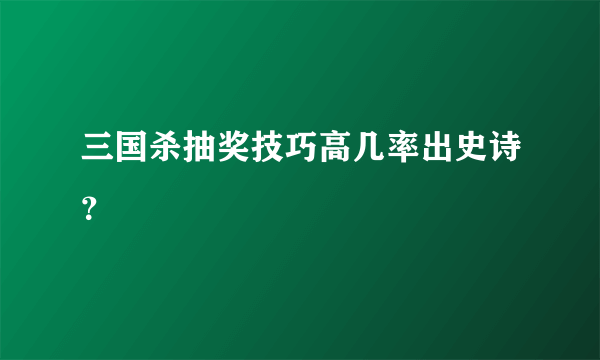 三国杀抽奖技巧高几率出史诗？